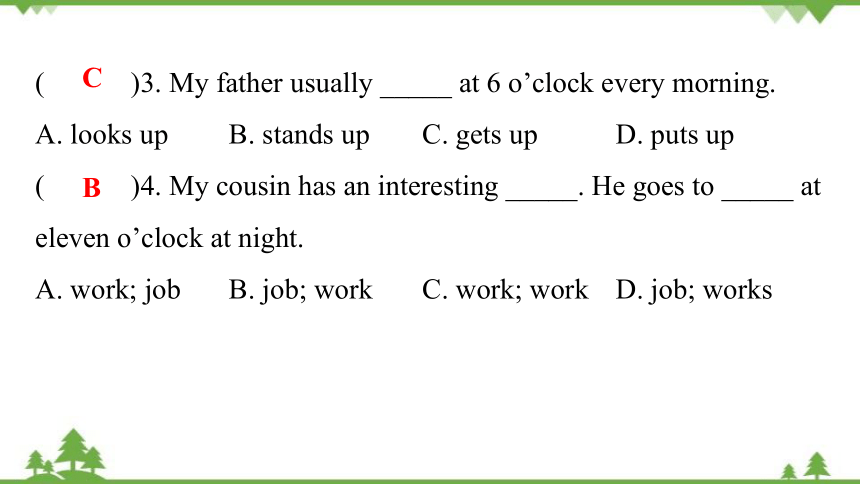 ( C )3. My father usually _____ at 6 o’clock every morning.

A. looks up B. stands up C. gets up D. puts up

( B )4. My cousin has an interesting _____. He goes to _____ at eleven o’clock at night.

A. work; job B. job; work C. work; work D. job; works